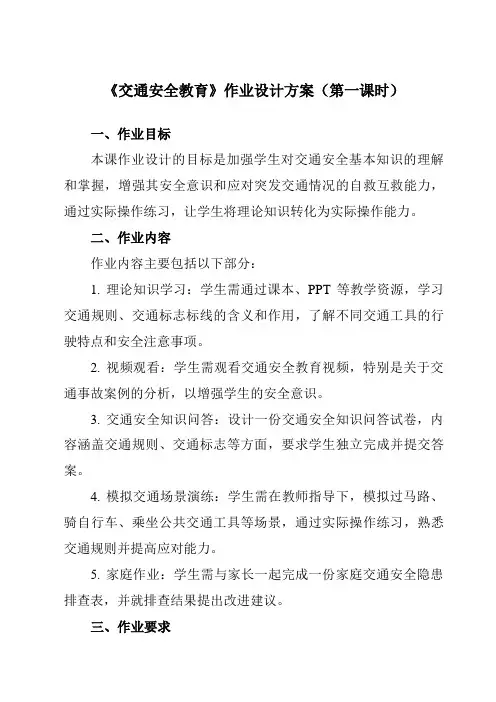 《交通安全教育》作业设计方案（第一课时）

一、作业目标

本课作业设计的目标是加强学生对交通安全基本知识的理解和掌握，增强其安全意识和应对突发交通情况的自救互救能力，通过实际操作练习，让学生将理论知识转化为实际操作能力。

二、作业内容

作业内容主要包括以下部分：

1. 理论知识学习：学生需通过课本、PPT 等教学资源，学习交通规则、交通标志标线的含义和作用，了解不同交通工具的行驶特点和安全注意事项。

2. 视频观看：学生需观看交通安全教育视频，特别是关于交通事故案例的分析，以增强学生的安全意识。

3. 交通安全知识问答：设计一份交通安全知识问答试卷，内容涵盖交通规则、交通标志等方面，要求学生独立完成并提交答案。

4. 模拟交通场景演练：学生需在教师指导下，模拟过马路、骑自行车、乘坐公共交通工具等场景，通过实际操作练习，熟悉交通规则并提高应对能力。

5. 家庭作业：学生需与家长一起完成一份家庭交通安全隐患排查表，并就排查结果提出改进建议。

三、作业要求